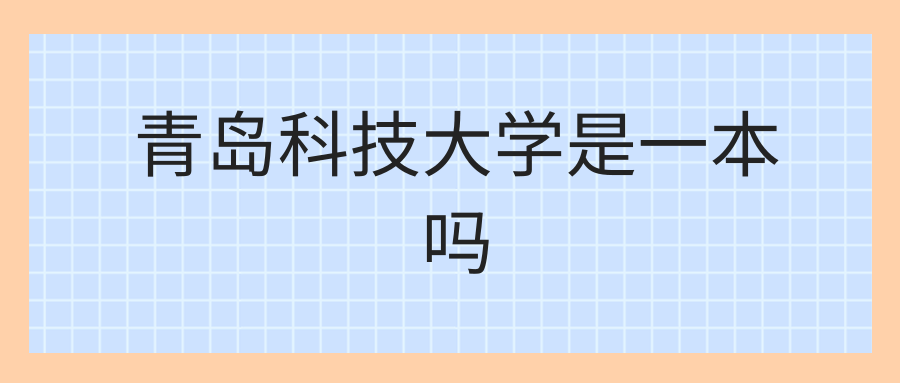 青岛科技大学是一本吗